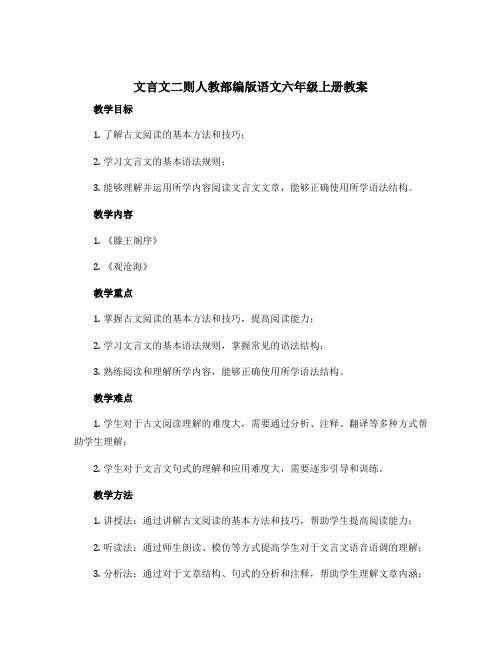 文言文二则人教部编版语文六年级上册教案

教学目标

1. 了解古文阅读的基本方法和技巧；

2. 学习文言文的基本语法规则；

3. 能够理解并运用所学内容阅读文言文文章，能够正确使用所学语法结构。

教学内容

1. 《滕王阁序》

2. 《观沧海》

教学重点

1. 掌握古文阅读的基本方法和技巧，提高阅读能力；

2. 学习文言文的基本语法规则，掌握常见的语法结构；

3. 熟练阅读和理解所学内容，能够正确使用所学语法结构。

教学难点

1. 学生对于古文阅读理解的难度大，需要通过分析、注释、翻译等多种方式帮助学生理解；

2. 学生对于文言文句式的理解和应用难度大，需要逐步引导和训练。

教学方法

1. 讲授法：通过讲解古文阅读的基本方法和技巧，帮助学生提高阅读能力；

2. 听读法：通过师生朗读、模仿等方式提高学生对于文言文语音语调的理解；

3. 分析法：通过对于文章结构、句式的分析和注释，帮助学生理解文章内涵；